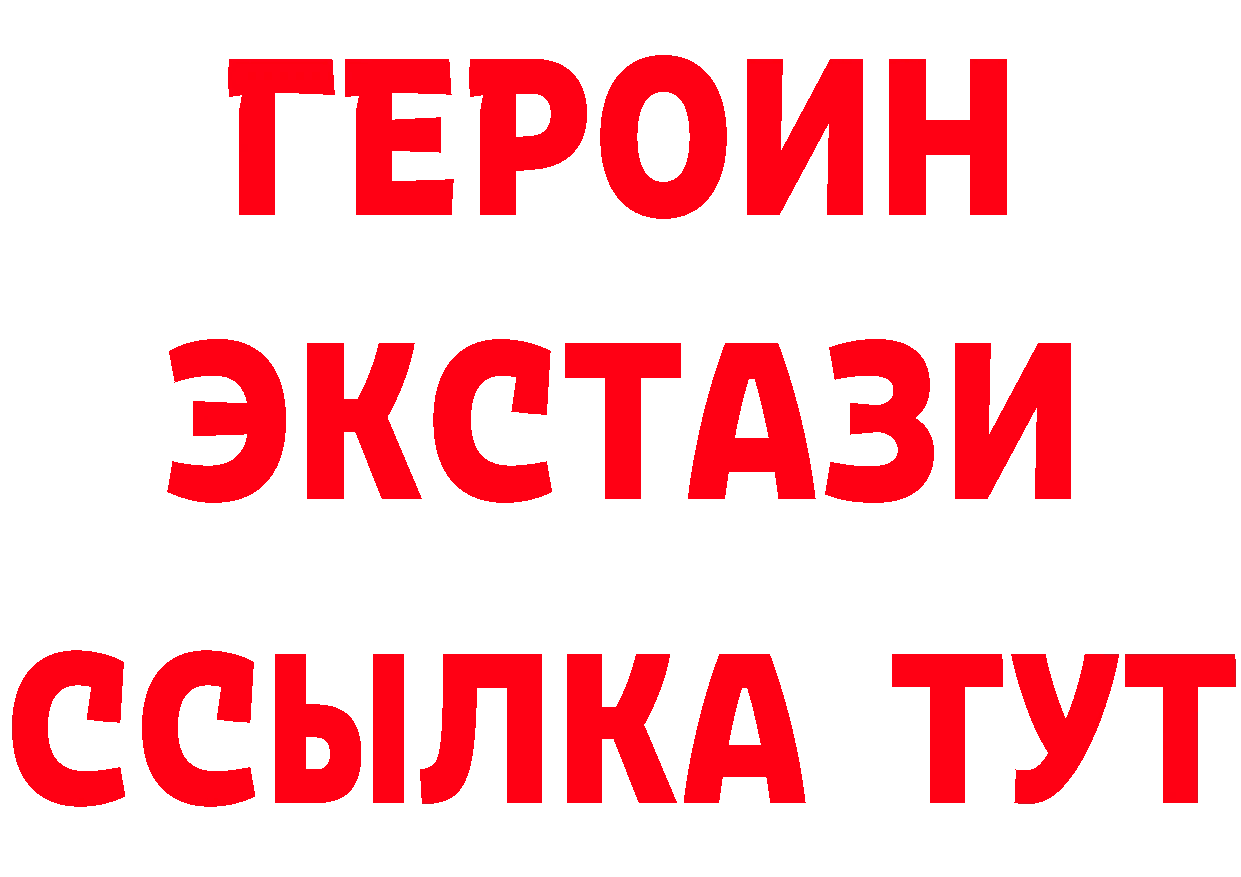 ГЕРОИН
ЭКСТАЗИ
ССЫЛКА ТУТ